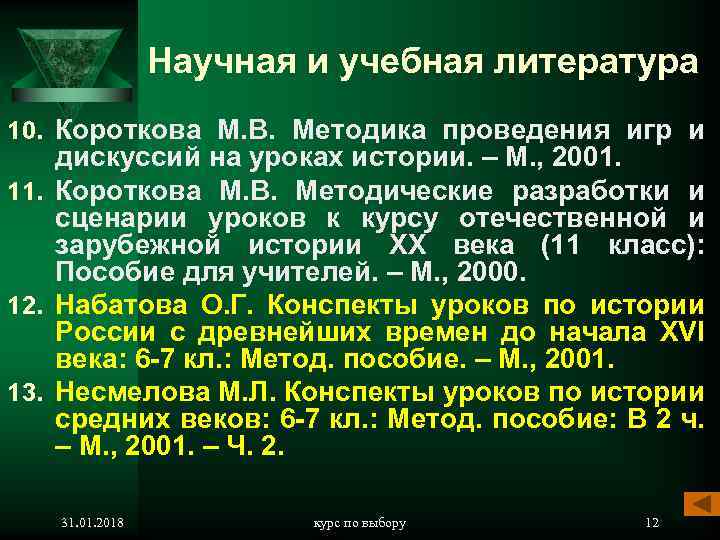 Научная и учебная литература

10. Короткова М.В. Методика проведения игр и дискуссий на уроках истории. – М., 2001.

11. Короткова М.В. Методические разработки и сценарии уроков к курсу отечественной и зарубежной истории XX века (11 класс): Пособие для учителей. – М., 2000.

12. Набатова О.Г. Конспекты уроков по истории России с древнейших времен до начала XVI века: 6-7 кл.: Метод. пособие. – М., 2001.

13. Несмелова М.Л. Конспекты уроков по истории средних веков: 6-7 кл.: Метод. пособие: В 2 ч. – М., 2001. – Ч. 2.

31.01.2018

курс по выбору

12